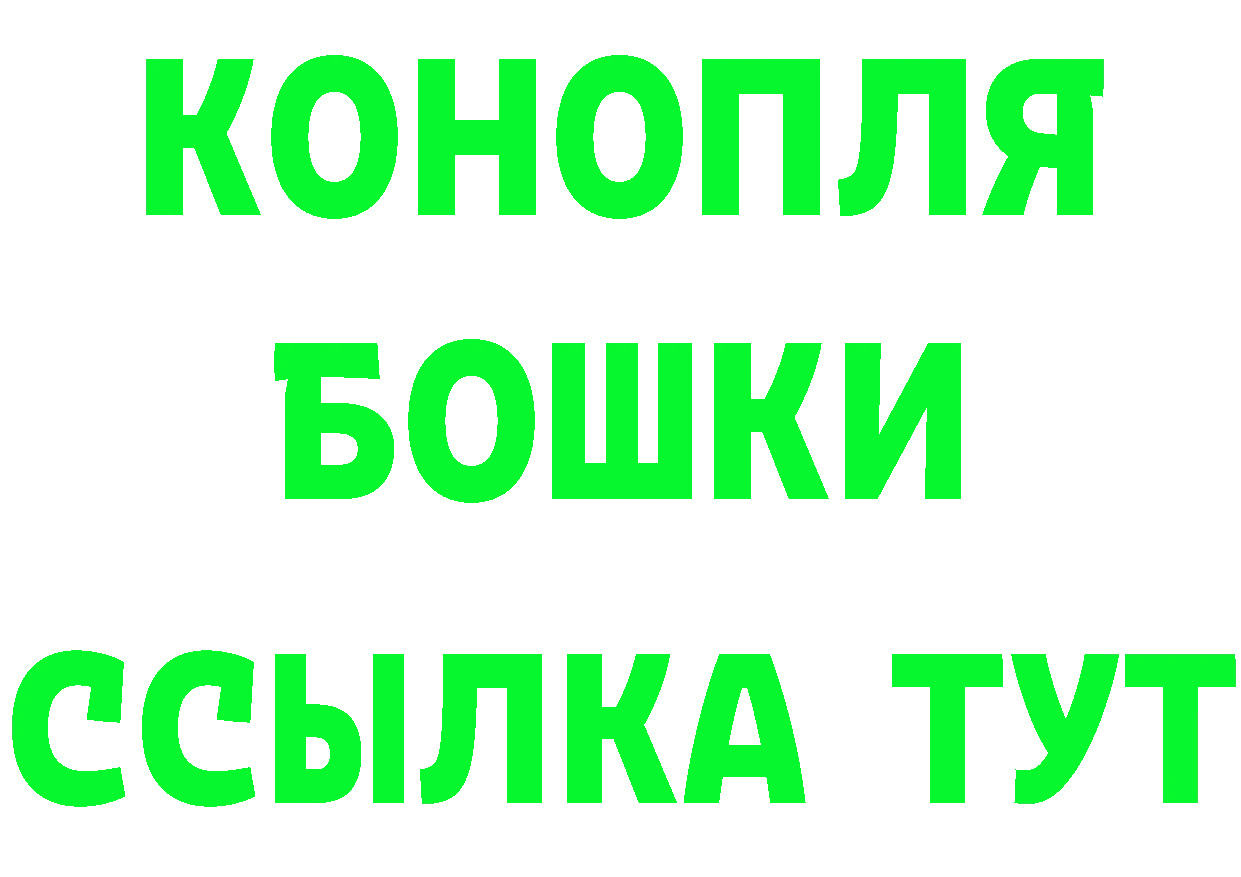 КОНОПЛЯ
БОШКИ
ССЫЛКА ТУТ